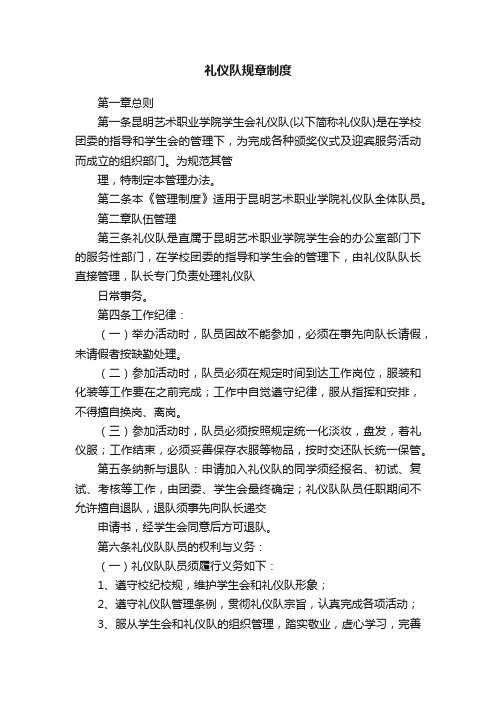 礼仪队规章制度

第一章总则

第一条昆明艺术职业学院学生会礼仪队(以下简称礼仪队)是在学校团委的指导和学生会的管理下，为完成各种颁奖仪式及迎宾服务活动而成立的组织部门。为规范其管

理，特制定本管理办法。

第二条本《管理制度》适用于昆明艺术职业学院礼仪队全体队员。

第二章队伍管理

第三条礼仪队是直属于昆明艺术职业学院学生会的办公室部门下的服务性部门，在学校团委的指导和学生会的管理下，由礼仪队队长直接管理，队长专门负责处理礼仪队

日常事务。

第四条工作纪律：

（一）举办活动时，队员因故不能参加，必须在事先向队长请假，未请假者按缺勤处理。

（二）参加活动时，队员必须在规定时间到达工作岗位，服装和化装等工作要在之前完成；工作中自觉遵守纪律，服从指挥和安排，不得擅自换岗、离岗。

（三）参加活动时，队员必须按照规定统一化淡妆，盘发，着礼仪服；工作结束，必须妥善保存衣服等物品，按时交还队长统一保管。

第五条纳新与退队：申请加入礼仪队的同学须经报名、初试、复试、考核等工作，由团委、学生会最终确定；礼仪队队员任职期间不允许擅自退队，退队须事先向队长递交

申请书，经学生会同意后方可退队。

第六条礼仪队队员的权利与义务：

（一）礼仪队队员须履行义务如下：

1、遵守校纪校规，维护学生会和礼仪队形象；

2、遵守礼仪队管理条例，贯彻礼仪队宗旨，认真完成各项活动；

3、服从学生会和礼仪队的组织管理，踏实敬业，虚心学习，完善